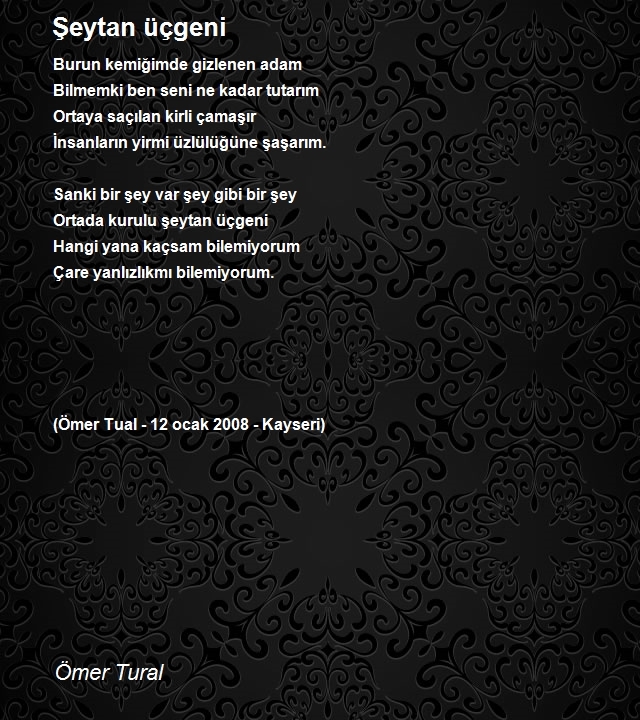 Şeytan üçgeni

Burun kemiğimde gizlenen adam
Bilmemki ben seni ne kadar tutarım
Ortaya saçılan kirli çamaşır
İnsanların yirmi üzlülüğüne şaşarım.

Sanki bir şey var şey gibi bir şey
Ortada kurulu şeytan üçgeni
Hangi yana kaçsam bilemiyorum
Çare yanlızlıkmı bilemiyorum.

(Ömer Tual - 12 ocak 2008 - Kayseri)

Ömer Tural